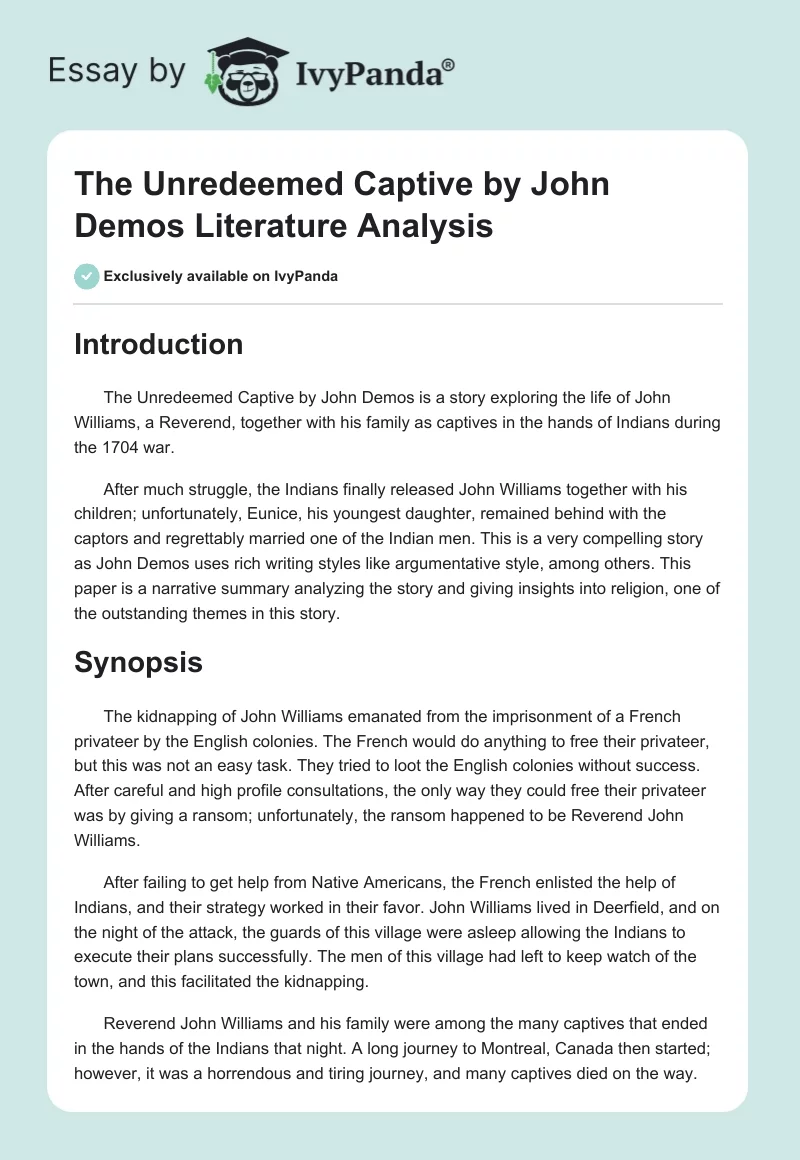 Essay by IvyPanda®

The Unredeemed Captive by John Demos Literature Analysis

Exclusively available on IvyPanda

Introduction

The Unredeemed Captive by John Demos is a story exploring the life of John Williams, a Reverend, together with his family as captives in the hands of Indians during the 1704 war.

After much struggle, the Indians finally released John Williams together with his children; unfortunately, Eunice, his youngest daughter, remained behind with the captors and regrettably married one of the Indian men. This is a very compelling story as John Demos uses rich writing styles like argumentative style, among others. This paper is a narrative summary analyzing the story and giving insights into religion, one of the outstanding themes in this story.

Synopsis

The kidnapping of John Williams emanated from the imprisonment of a French privateer by the English colonies. The French would do anything to free their privateer, but this was not an easy task. They tried to loot the English colonies without success. After careful and high profile consultations, the only way they could free their privateer was by giving a ransom; unfortunately, the ransom happened to be Reverend John Williams.

After failing to get help from Native Americans, the French enlisted the help of Indians, and their strategy worked in their favor. John Williams lived in Deerfield, and on the night of the attack, the guards of this village were asleep allowing the Indians to execute their plans successfully. The men of this village had left to keep watch of the town, and this facilitated the kidnapping.

Reverend John Williams and his family were among the many captives that ended in the hands of the Indians that night. A long journey to Montreal, Canada then started; however, it was a horrendous and tiring journey, and many captives died on the way.